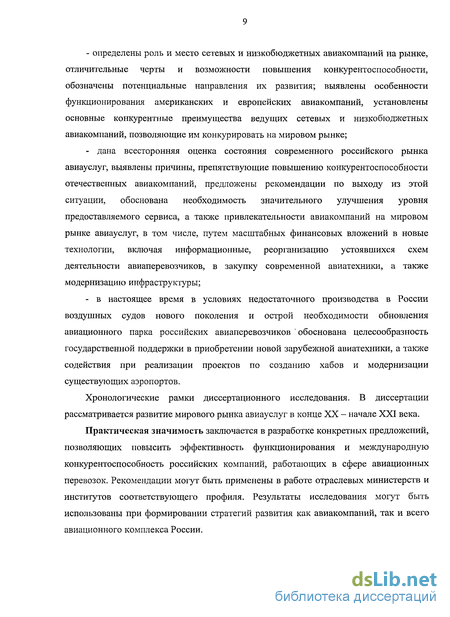 9

- определены роль и место сетевых и низкобюджетных авиакомпаний на рынке, отличительные черты и возможности повышения конкурентоспособности, обозначены потенциальные направления их развития; выявлены особенности функционирования американских и европейских авиакомпаний, установлены основные конкурентные преимущества ведущих сетевых и низкобюджетных авиакомпаний, позволяющие им конкурировать на мировом рынке;

- дана всесторонняя оценка состояния современного российского рынка авиауслуг, выявлены причины, препятствующие повышению конкурентоспособности отечественных авиакомпаний, предложены рекомендации по выходу из этой ситуации, обоснована необходимость значительного улучшения уровня предоставляемого сервиса, а также привлекательности авиакомпаний на мировом рынке авиауслуг, в том числе, путем масштабных финансовых вложений в новые технологии, включая информационные, реорганизацию устоявшихся схем деятельности авиаперевозчиков, в закупку современной авиатехники, а также модернизацию инфраструктуры;

- в настоящее время в условиях недостаточного производства в России воздушных судов нового поколения и острой необходимости обновления авиационного парка российских авиаперевозчиков обоснована целесообразность государственной поддержки в приобретении новой зарубежной авиатехники, а также содействия при реализации проектов по созданию хабов и модернизации существующих аэропортов.

Хронологические рамки диссертационного исследования. В диссертации рассматривается развитие мирового рынка авиауслуг в конце XX – начале XXI века.

Практическая значимость заключается в разработке конкретных предложений, позволяющих повысить эффективность функционирования и международную конкурентоспособность российских компаний, работающих в сфере авиационных перевозок. Рекомендации могут быть применены в работе отраслевых министерств и институтов соответствующего профиля. Результаты исследования могут быть использованы при формировании стратегий развития как авиакомпаний, так и всего авиационного комплекса России.

dsLib.net
библиотека диссертаций